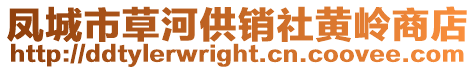 凤城市草河供销社黄岭商店
http://ddtylerwright.cn.coovee.com